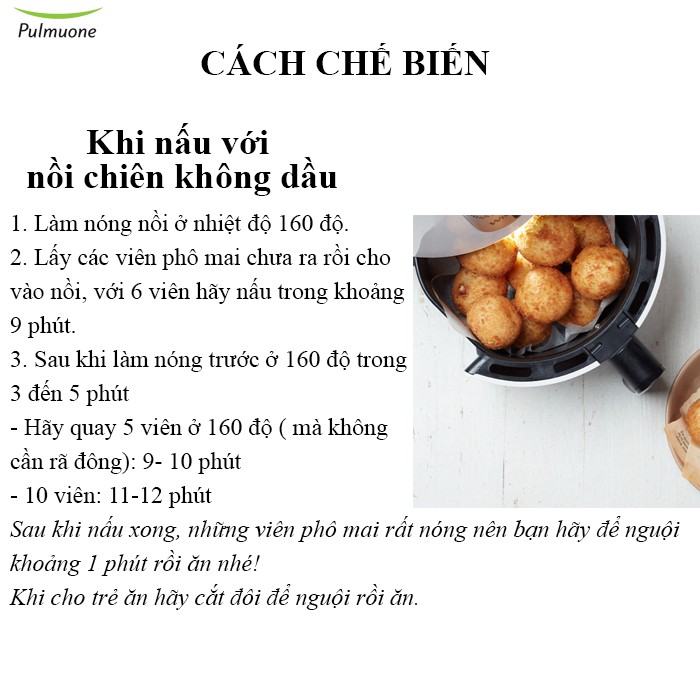 Pulmuone

CÁCH CHẾ BIẾN

Khi nấu với nồi chiên không dầu

1. Làm nóng nồi ở nhiệt độ 160 độ.
2. Lấy các viên phô mai chưa ra rồi cho vào nồi, với 6 viên hãy nấu trong khoảng 9 phút.
3. Sau khi làm nóng trước ở 160 độ trong 3 đến 5 phút
- Hãy quay 5 viên ở 160 độ ( mà không cần rã đông): 9- 10 phút
- 10 viên: 11-12 phút
Sau khi nấu xong, những viên phô mai rất nóng nên bạn hãy để nguội khoảng 1 phút rồi ăn nhé!
Khi cho trẻ ăn hãy cắt đôi để nguội rồi ăn.